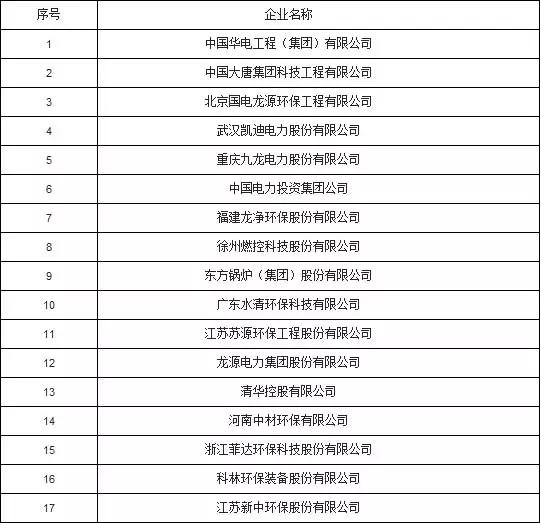 | 序号 | 企业名称 |
|---|---|
| 1 | 中国华电工程（集团）有限公司 |
| 2 | 中国大唐集团科技工程有限公司 |
| 3 | 北京国电龙源环保工程有限公司 |
| 4 | 武汉凯迪电力股份有限公司 |
| 5 | 重庆九龙电力股份有限公司 |
| 6 | 中国电力投资集团公司 |
| 7 | 福建龙净环保股份有限公司 |
| 8 | 徐州燃控科技股份有限公司 |
| 9 | 东方锅炉（集团）股份有限公司 |
| 10 | 广东水清环保科技有限公司 |
| 11 | 江苏苏源环保工程股份有限公司 |
| 12 | 龙源电力集团股份有限公司 |
| 13 | 清华控股有限公司 |
| 14 | 河南中材环保有限公司 |
| 15 | 浙江菲达环保科技股份有限公司 |
| 16 | 科林环保装备股份有限公司 |
| 17 | 江苏新中环保股份有限公司 |